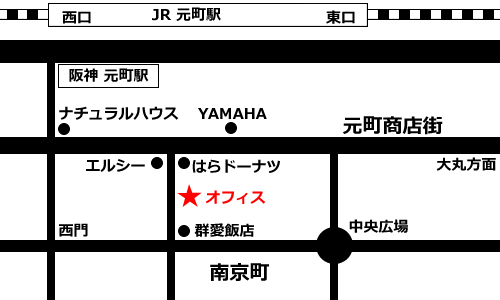 西口 JR 元町駅 東口

阪神 元町駅

ナチュラルハウス

YAMAHA

元町商店街

エルシー

はらドーナツ

大丸方面

★ オフィス

西門

群愛飯店

中央広場

南京町